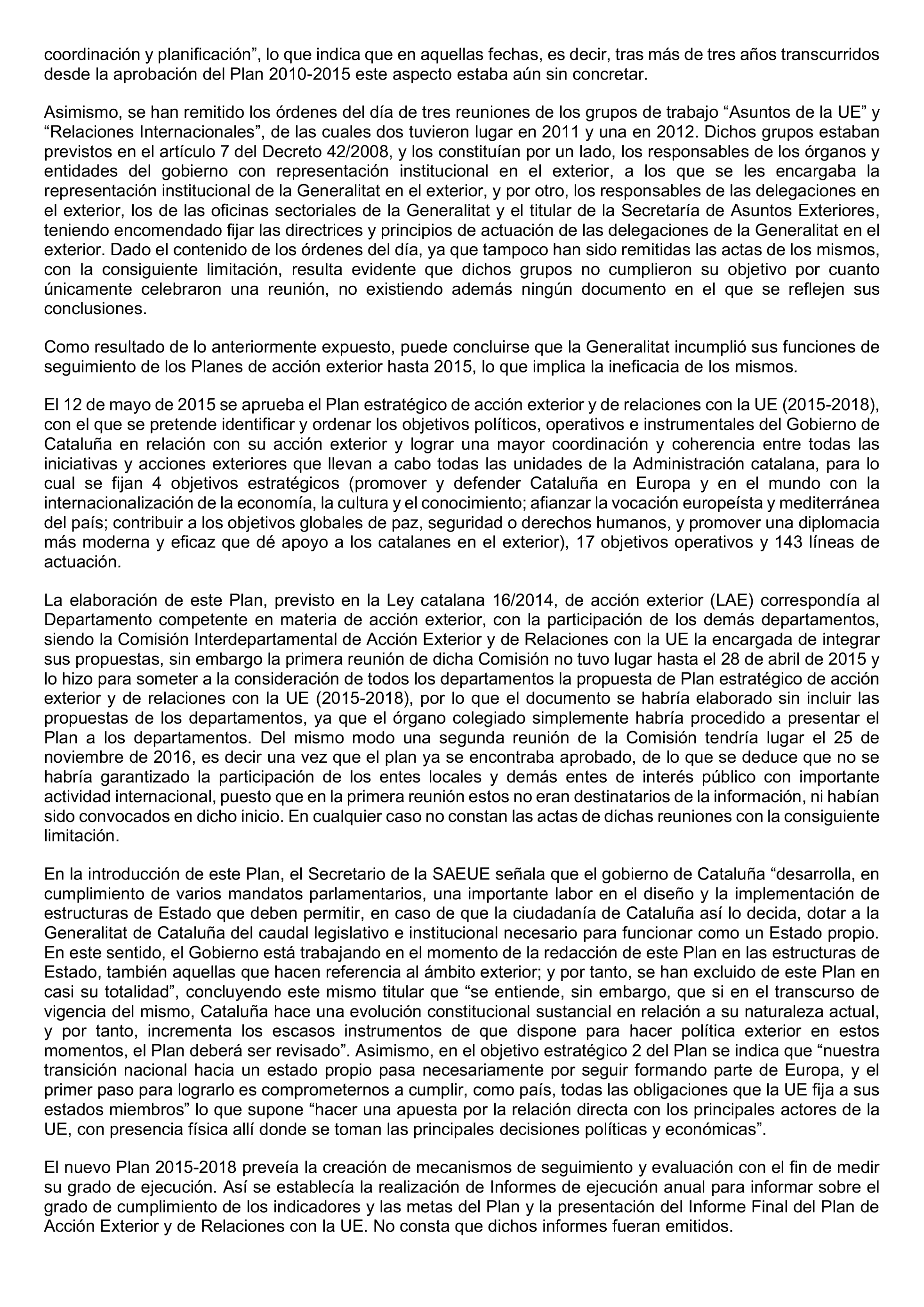 coordinación y planificación”, lo que indica que en aquellas fechas, es decir, tras más de tres años transcurridos desde la aprobación del Plan 2010-2015 este aspecto estaba aún sin concretar.

Asimismo, se han remitido los órdenes del día de tres reuniones de los grupos de trabajo “Asuntos de la UE” y “Relaciones Internacionales”, de las cuales dos tuvieron lugar en 2011 y una en 2012. Dichos grupos estaban previstos en el artículo 7 del Decreto 42/2008, y los constituían por un lado, los responsables de los órganos y entidades del gobierno con representación institucional en el exterior, a los que se les encargaba la representación institucional de la Generalitat en el exterior, y por otro, los responsables de las delegaciones en el exterior, los de las oficinas sectoriales de la Generalitat y el titular de la Secretaría de Asuntos Exteriores, teniendo encomendado fijar las directrices y principios de actuación de las delegaciones de la Generalitat en el exterior. Dado el contenido de los órdenes del día, ya que tampoco han sido remitidas las actas de los mismos, con la consiguiente limitación, resulta evidente que dichos grupos no cumplieron su objetivo por cuanto únicamente celebraron una reunión, no existiendo además ningún documento en el que se reflejen sus conclusiones.

Como resultado de lo anteriormente expuesto, puede concluirse que la Generalitat incumplió sus funciones de seguimiento de los Planes de acción exterior hasta 2015, lo que implica la ineficacia de los mismos.

El 12 de mayo de 2015 se aprueba el Plan estratégico de acción exterior y de relaciones con la UE (2015-2018), con el que se pretende identificar y ordenar los objetivos políticos, operativos e instrumentales del Gobierno de Cataluña en relación con su acción exterior y lograr una mayor coordinación y coherencia entre todas las iniciativas y acciones exteriores que llevan a cabo todas las unidades de la Administración catalana, para lo cual se fijan 4 objetivos estratégicos (promover y defender Cataluña en Europa y en el mundo con la internacionalización de la economía, la cultura y el conocimiento; afianzar la vocación europeísta y mediterránea del país; contribuir a los objetivos globales de paz, seguridad o derechos humanos, y promover una diplomacia más moderna y eficaz que dé apoyo a los catalanes en el exterior), 17 objetivos operativos y 143 líneas de actuación.

La elaboración de este Plan, previsto en la Ley catalana 16/2014, de acción exterior (LAE) correspondía al Departamento competente en materia de acción exterior, con la participación de los demás departamentos, siendo la Comisión Interdepartamental de Acción Exterior y de Relaciones con la UE la encargada de integrar sus propuestas, sin embargo la primera reunión de dicha Comisión no tuvo lugar hasta el 28 de abril de 2015 y lo hizo para someter a la consideración de todos los departamentos la propuesta de Plan estratégico de acción exterior y de relaciones con la UE (2015-2018), por lo que el documento se habría elaborado sin incluir las propuestas de los departamentos, ya que el órgano colegiado simplemente habría procedido a presentar el Plan a los departamentos. Del mismo modo una segunda reunión de la Comisión tendría lugar el 25 de noviembre de 2016, es decir una vez que el plan ya se encontraba aprobado, de lo que se deduce que no se habría garantizado la participación de los entes locales y demás entes de interés público con importante actividad internacional, puesto que en la primera reunión estos no eran destinatarios de la información, ni habían sido convocados en dicho inicio. En cualquier caso no constan las actas de dichas reuniones con la consiguiente limitación.

En la introducción de este Plan, el Secretario de la SAEUE señala que el gobierno de Cataluña “desarrolla, en cumplimiento de varios mandatos parlamentarios, una importante labor en el diseño y la implementación de estructuras de Estado que deben permitir, en caso de que la ciudadanía de Cataluña así lo decida, dotar a la Generalitat de Cataluña del caudal legislativo e institucional necesario para funcionar como un Estado propio. En este sentido, el Gobierno está trabajando en el momento de la redacción de este Plan en las estructuras de Estado, también aquellas que hacen referencia al ámbito exterior; y por tanto, se han excluido de este Plan en casi su totalidad”, concluyendo este mismo titular que “se entiende, sin embargo, que si en el transcurso de vigencia del mismo, Cataluña hace una evolución constitucional sustancial en relación a su naturaleza actual, y por tanto, incrementa los escasos instrumentos de que dispone para hacer política exterior en estos momentos, el Plan deberá ser revisado”. Asimismo, en el objetivo estratégico 2 del Plan se indica que “nuestra transición nacional hacia un estado propio pasa necesariamente por seguir formando parte de Europa, y el primer paso para lograrlo es comprometernos a cumplir, como país, todas las obligaciones que la UE fija a sus estados miembros” lo que supone “hacer una apuesta por la relación directa con los principales actores de la UE, con presencia física allí donde se toman las principales decisiones políticas y económicas”.

El nuevo Plan 2015-2018 preveía la creación de mecanismos de seguimiento y evaluación con el fin de medir su grado de ejecución. Así se establecía la realización de Informes de ejecución anual para informar sobre el grado de cumplimiento de los indicadores y las metas del Plan y la presentación del Informe Final del Plan de Acción Exterior y de Relaciones con la UE. No consta que dichos informes fueran emitidos.